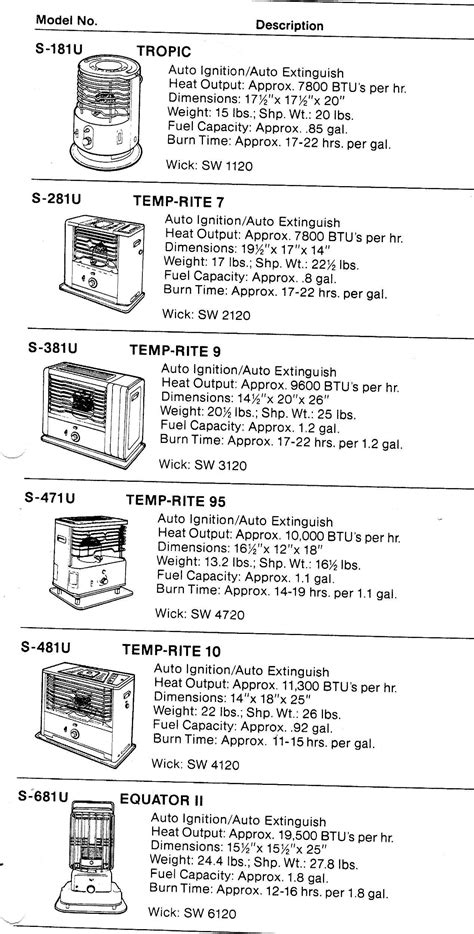 Model No. Description

S-181U TROPIC
Auto Ignition/Auto Extinguish
Heat Output: Approx. 7800 BTU's per hr.
Dimensions: 17½"x 17½"x 20"
Weight: 15 lbs.; Shp. Wt.: 20 lbs.
Fuel Capacity: Approx. .85 gal.
Burn Time: Approx. 17-22 hrs. per gal.

Wick: SW 1120

S-281U TEMP-RITE 7
Auto Ignition/Auto Extinguish
Heat Output: Approx. 7800 BTU's per hr.
Dimensions: 19½"x 17"x 14"
Weight: 17 lbs.; Shp. Wt.: 22½ lbs.
Fuel Capacity: Approx. .8 gal.
Burn Time: Approx. 17-22 hrs. per gal.

Wick: SW 2120

S-381U TEMP-RITE 9
Auto Ignition/Auto Extinguish
Heat Output: Approx. 9600 BTU's per hr.
Dimensions: 14½"x 20"x 26"
Weight: 20½ lbs.; Shp. Wt.: 25 lbs.
Fuel Capacity: Approx. 1.2 gal.
Burn Time: Approx. 17-22 hrs. per 1.2 gal.

Wick: SW 3120

S-471U TEMP-RITE 95
Auto Ignition/Auto Extinguish
Heat Output: Approx. 10,000 BTU's per hr.
Dimensions: 16½"x 12"x 18"
Weight: 13.2 lbs.; Shp. Wt.: 16½ lbs.
Fuel Capacity: Approx. 1.1 gal.
Burn Time: Approx. 14-19 hrs. per 1.1 gal.

Wick: SW 4720

S-481U TEMP-RITE 10
Auto Ignition/Auto Extinguish
Heat Output: Approx. 11,300 BTU's per hr.
Dimensions: 14"x 18"x 25"
Weight: 22 lbs.; Shp. Wt.: 26 lbs.
Fuel Capacity: Approx. .92 gal.
Burn Time: Approx. 11-15 hrs. per gal.

Wick: SW 4120

S-681U EQUATOR II
Auto Ignition/Auto Extinguish
Heat Output: Approx. 19,500 BTU's per hr.
Dimensions: 15½"x 15½"x 25"
Weight: 24.4 lbs.; Shp. Wt.: 27.8 lbs.
Fuel Capacity: Approx. 1.8 gal.
Burn Time: Approx. 12-16 hrs. per 1.8 gal.

Wick: SW 6120